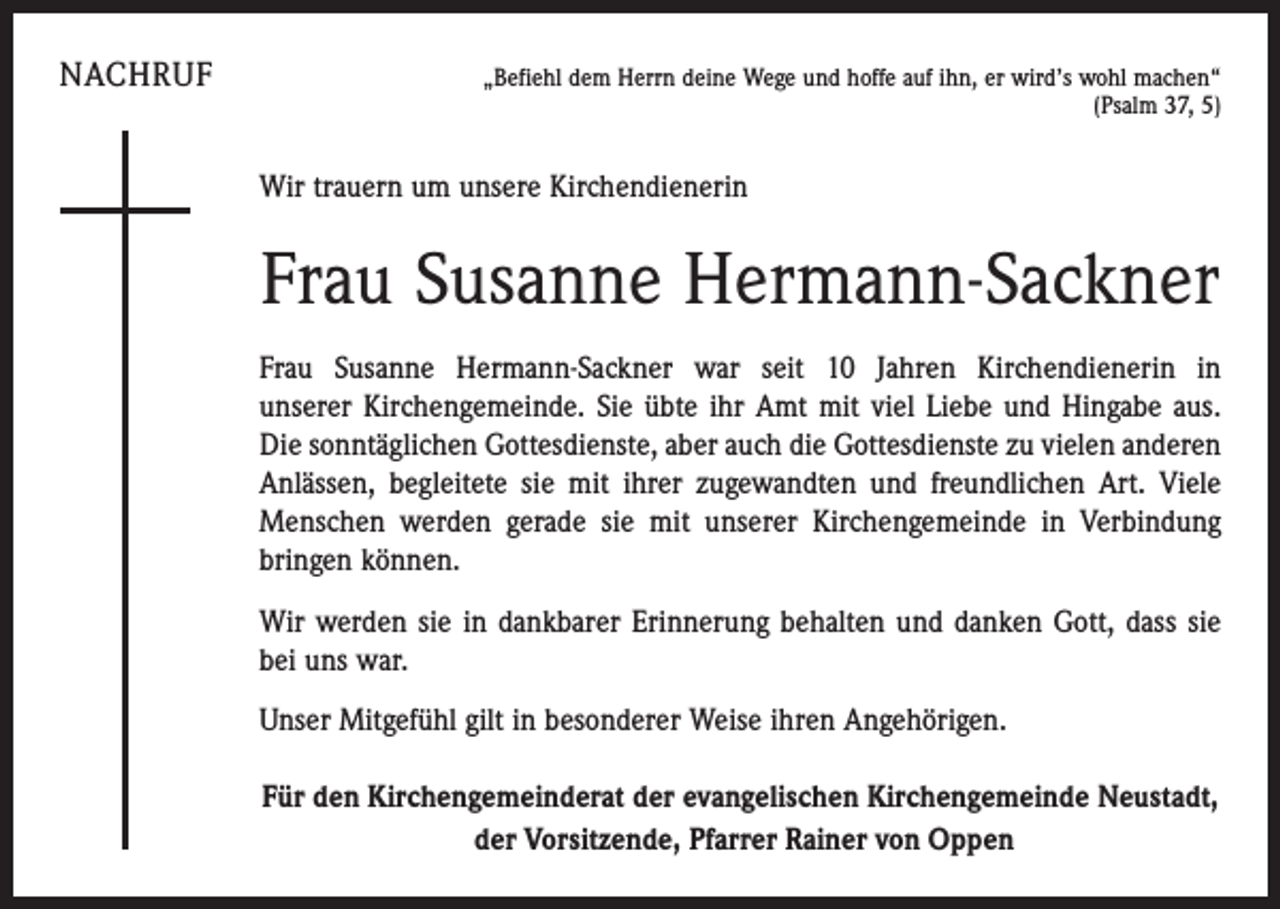 NACHRUF

„Befiehl dem Herrn deine Wege und hoffe auf ihn, er wird's wohl machen“
(Psalm 37, 5)

Wir trauern um unsere Kirchendienerin

Frau Susanne Hermann-Sackner

Frau Susanne Hermann-Sackner war seit 10 Jahren Kirchendienerin in unserer Kirchengemeinde. Sie übte ihr Amt mit viel Liebe und Hingabe aus. Die sonntäglichen Gottesdienste, aber auch die Gottesdienste zu vielen anderen Anlässen, begleitete sie mit ihrer zugewandten und freundlichen Art. Viele Menschen werden gerade sie mit unserer Kirchengemeinde in Verbindung bringen können.

Wir werden sie in dankbarer Erinnerung behalten und danken Gott, dass sie bei uns war.

Unser Mitgefühl gilt in besonderer Weise ihren Angehörigen.

Für den Kirchengemeinderat der evangelischen Kirchengemeinde Neustadt, der Vorsitzende, Pfarrer Rainer von Oppen